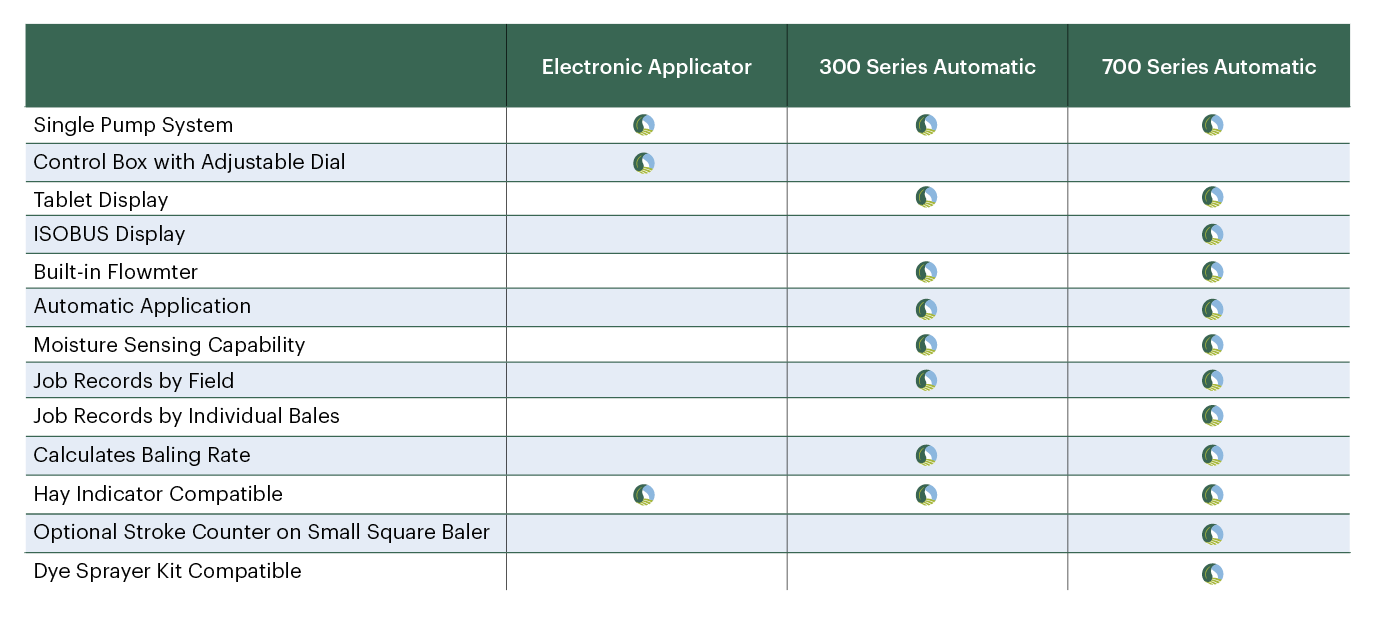 | | Electronic Applicator | 300 Series Automatic | 700 Series Automatic |
|---|---|---|---|
| Single Pump System | | | |
| Control Box with Adjustable Dial | | | |
| Tablet Display | | | |
| ISOBUS Display | | | |
| Built-in Flowmter | | | |
| Automatic Application | | | |
| Moisture Sensing Capability | | | |
| Job Records by Field | | | |
| Job Records by Individual Bales | | | |
| Calculates Baling Rate | | | |
| Hay Indicator Compatible | | | |
| Optional Stroke Counter on Small Square Baler | | | |
| Dye Sprayer Kit Compatible | | | |